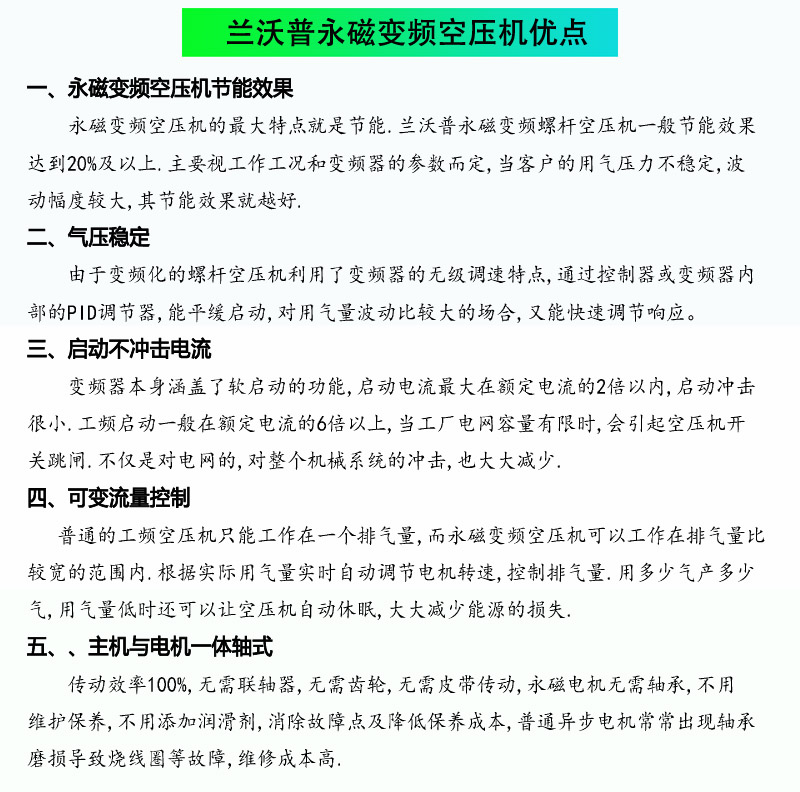 兰沃普永磁变频空压机优点

一、永磁变频空压机节能效果

永磁变频空压机的最大特点就是节能.兰沃普永磁变频螺杆空压机一般节能效果达到20%及以上.主要视工作工况和变频器的参数而定,当客户的用气压力不稳定,波动幅度较大,其节能效果就越好.

二、气压稳定

由于变频化的螺杆空压机利用了变频器的无级调速特点,通过控制器或变频器内部的PID调节器,能平缓启动,对用气量波动比较大的场合,又能快速调节响应。

三、启动不冲击电流

变频器本身涵盖了软启动的功能,启动电流最大在额定电流的2倍以内,启动冲击很小.工频启动一般在额定电流的6倍以上,当工厂电网容量有限时,会引起空压机开关跳闸.不仅是对电网的,对整个机械系统的冲击,也大大减少.

四、可变流量控制

普通的工频空压机只能工作在一个排气量,而永磁变频空压机可以工作在排气量比较宽的范围内.根据实际用气量实时自动调节电机转速,控制排气量.用多少气产多少气,用气量低时还可以让空压机自动休眠,大大减少能源的损失.

五、、主机与电机一体轴式

传动效率100%,无需联轴器,无需齿轮,无需皮带传动,永磁电机无需轴承,不用维护保养,不用添加润滑剂,消除故障点及降低保养成本,普通异步电机常常出现轴承磨损导致烧线圈等故障,维修成本高.